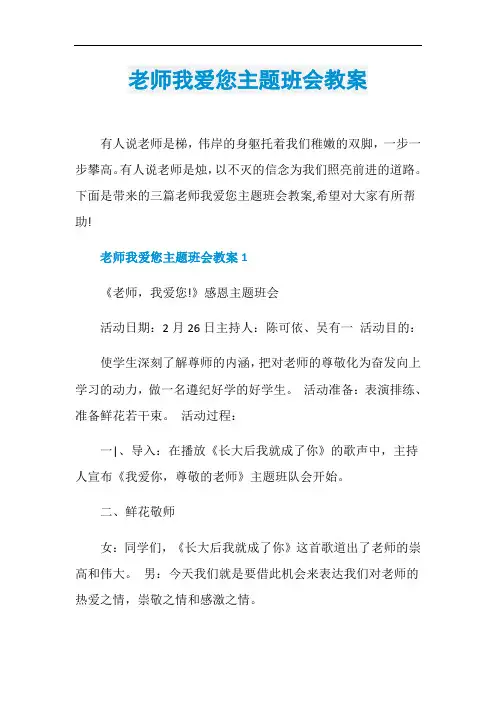 老师我爱您主题班会教案

有人说老师是梯，伟岸的身躯托着我们稚嫩的双脚，一步一步攀高。有人说老师是烛，以不灭的信念为我们照亮前进的道路。下面是带来的三篇老师我爱您主题班会教案,希望对大家有所帮助!

老师我爱您主题班会教案 1

《老师，我爱您!》感恩主题班会

活动日期：2 月 26 日主持人：陈可依、吴有一 活动目的：

使学生深刻了解尊师的内涵，把对老师的尊敬化为奋发向上学习的动力，做一名遵纪好学的好学生。 活动准备：表演排练、准备鲜花若干束。 活动过程：

一|、导入：在播放《长大后我就成了你》的歌声中，主持人宣布《我爱你，尊敬的老师》主题班队会开始。

二、鲜花敬师

女：同学们，《长大后我就成了你》这首歌道出了老师的崇高和伟大。 男：今天我们就是要借此机会来表达我们对老师的热爱之情，崇敬之情和感激之情。